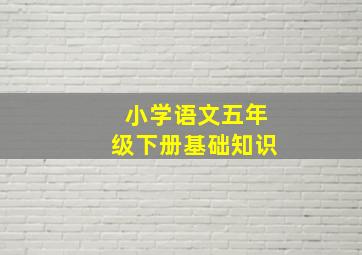 小学语文五年级下册基础知识